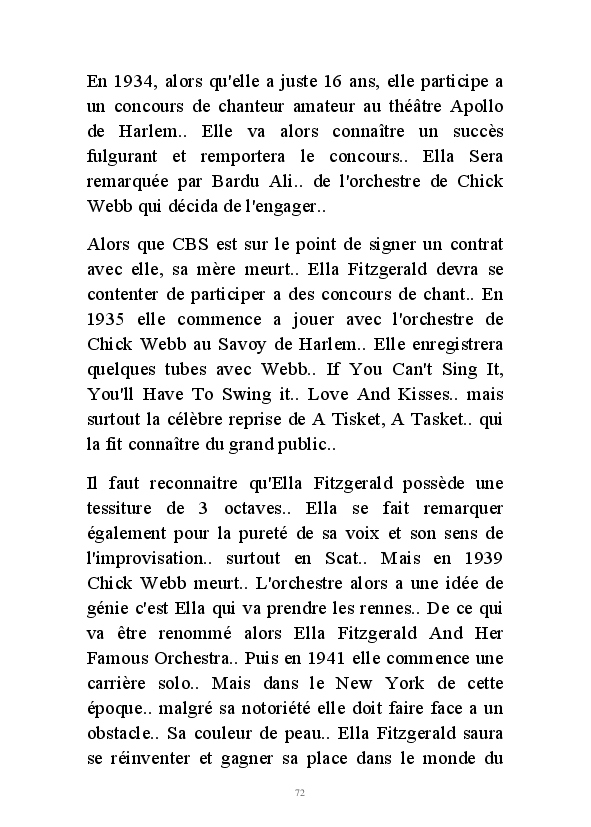 En 1934, alors qu'elle a juste 16 ans, elle participe a un concours de chanteur amateur au théâtre Apollo de Harlem.. Elle va alors connaître un succès fulgurant et remportera le concours.. Ella Sera remarquée par Bardu Ali.. de l'orchestre de Chick Webb qui décida de l'engager..

Alors que CBS est sur le point de signer un contrat avec elle, sa mère meurt.. Ella Fitzgerald devra se contenter de participer a des concours de chant.. En 1935 elle commence a jouer avec l'orchestre de Chick Webb au Savoy de Harlem.. Elle enregistrera quelques tubes avec Webb.. If You Can't Sing It, You'll Have To Swing it.. Love And Kisses.. mais surtout la célèbre reprise de A Tisket, A Tasket.. qui la fit connaître du grand public..

Il faut reconnaitre qu'Ella Fitzgerald possède une tessiture de 3 octaves.. Ella se fait remarquer également pour la pureté de sa voix et son sens de l'improvisation.. surtout en Scat.. Mais en 1939 Chick Webb meurt.. L'orchestre alors a une idée de génie c'est Ella qui va prendre les rennes.. De ce qui va être renommé alors Ella Fitzgerald And Her Famous Orchestra.. Puis en 1941 elle commence une carrière solo.. Mais dans le New York de cette époque.. malgré sa notoriété elle doit faire face a un obstacle.. Sa couleur de peau.. Ella Fitzgerald saura se réinventer et gagner sa place dans le monde du

72